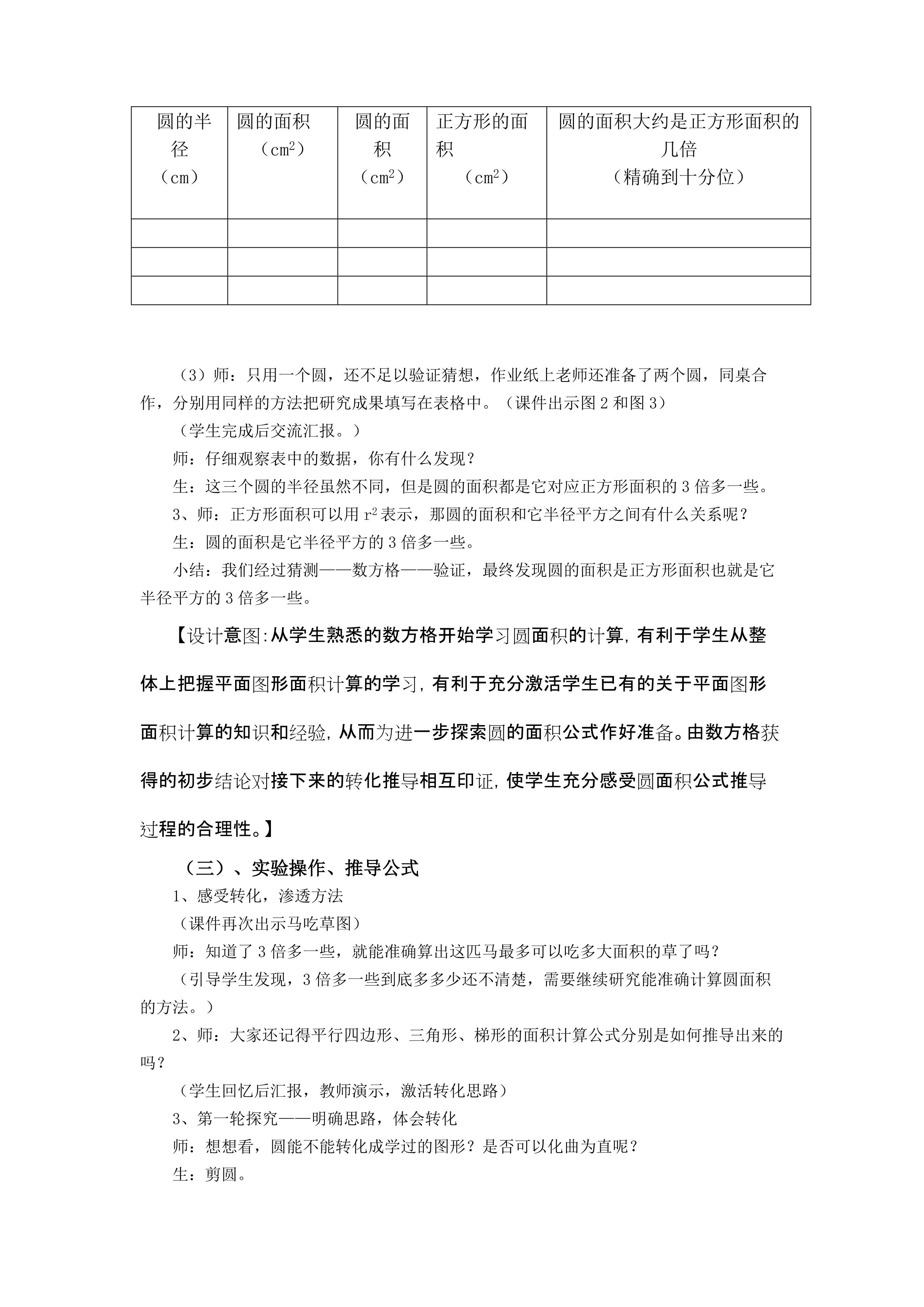 | 圆的半径（cm） | 圆的面积（$cm^2$） | 圆的面积（$cm^2$） | 正方形的面积（$cm^2$） | 圆的面积大约是正方形面积的几倍（精确到十分位） |
|---|---|---|---|---|
| | | | | |
| | | | | |
| | | | | |

（3）师：只用一个圆，还不足以验证猜想，作业纸上老师还准备了两个圆，同桌合作，分别用同样的方法把研究成果填写在表格中。（课件出示图 2 和图 3）

（学生完成后交流汇报。）

师：仔细观察表中的数据，你有什么发现？

生：这三个圆的半径虽然不同，但是圆的面积都是它对应正方形面积的 3 倍多一些。

3、师：正方形面积可以用 $r^2$ 表示，那圆的面积和它半径平方之间有什么关系呢？

生：圆的面积是它半径平方的 3 倍多一些。

小结：我们经过猜测——数方格——验证，最终发现圆的面积是正方形面积也就是它半径平方的 3 倍多一些。

【设计意图:从学生熟悉的数方格开始学习圆面积的计算,有利于学生从整体上把握平面图形面积计算的学习,有利于充分激活学生已有的关于平面图形面积计算的知识和经验,从而为进一步探索圆的面积公式作好准备。由数方格获得的初步结论对接下来的转化推导相互印证,使学生充分感受圆面积公式推导过程的合理性。】

（三）、实验操作、推导公式

1、感受转化，渗透方法

（课件再次出示马吃草图）

师：知道了 3 倍多一些，就能准确算出这匹马最多可以吃多大面积的草了吗？

（引导学生发现，3 倍多一些到底多多少还不清楚，需要继续研究能准确计算圆面积的方法。）

2、师：大家还记得平行四边形、三角形、梯形的面积计算公式分别是如何推导出来的吗？

（学生回忆后汇报，教师演示，激活转化思路）

3、第一轮探究——明确思路，体会转化

师：想想看，圆能不能转化成学过的图形？是否可以化曲为直呢？

生：剪圆。